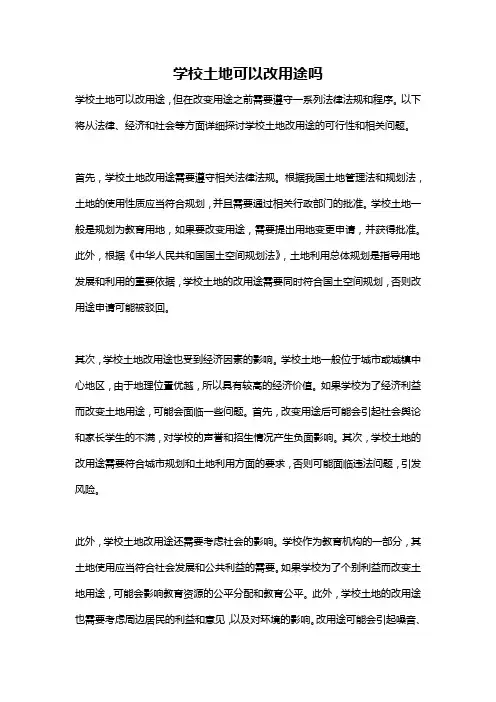 学校土地可以改用途吗

学校土地可以改用途，但在改变用途之前需要遵守一系列法律法规和程序。以下将从法律、经济和社会等方面详细探讨学校土地改用途的可行性和相关问题。

首先，学校土地改用途需要遵守相关法律法规。根据我国土地管理法和规划法，土地的使用性质应当符合规划，并且需要通过相关行政部门的批准。学校土地一般是规划为教育用地，如果要改变用途，需要提出用地变更申请，并获得批准。此外，根据《中华人民共和国国土空间规划法》，土地利用总体规划是指导用地发展和利用的重要依据，学校土地的改用途需要同时符合国土空间规划，否则改用途申请可能被驳回。

其次，学校土地改用途也受到经济因素的影响。学校土地一般位于城市或城镇中心地区，由于地理位置优越，所以具有较高的经济价值。如果学校为了经济利益而改变土地用途，可能会面临一些问题。首先，改变用途后可能会引起社会舆论和家长学生的不满，对学校的声誉和招生情况产生负面影响。其次，学校土地的改用途需要符合城市规划和土地利用方面的要求，否则可能面临违法问题，引发风险。

此外，学校土地改用途还需要考虑社会的影响。学校作为教育机构的一部分，其土地使用应当符合社会发展和公共利益的需要。如果学校为了个别利益而改变土地用途，可能会影响教育资源的公平分配和教育公平。此外，学校土地的改用途也需要考虑周边居民的利益和意见，以及对环境的影响。改用途可能会引起噪音、